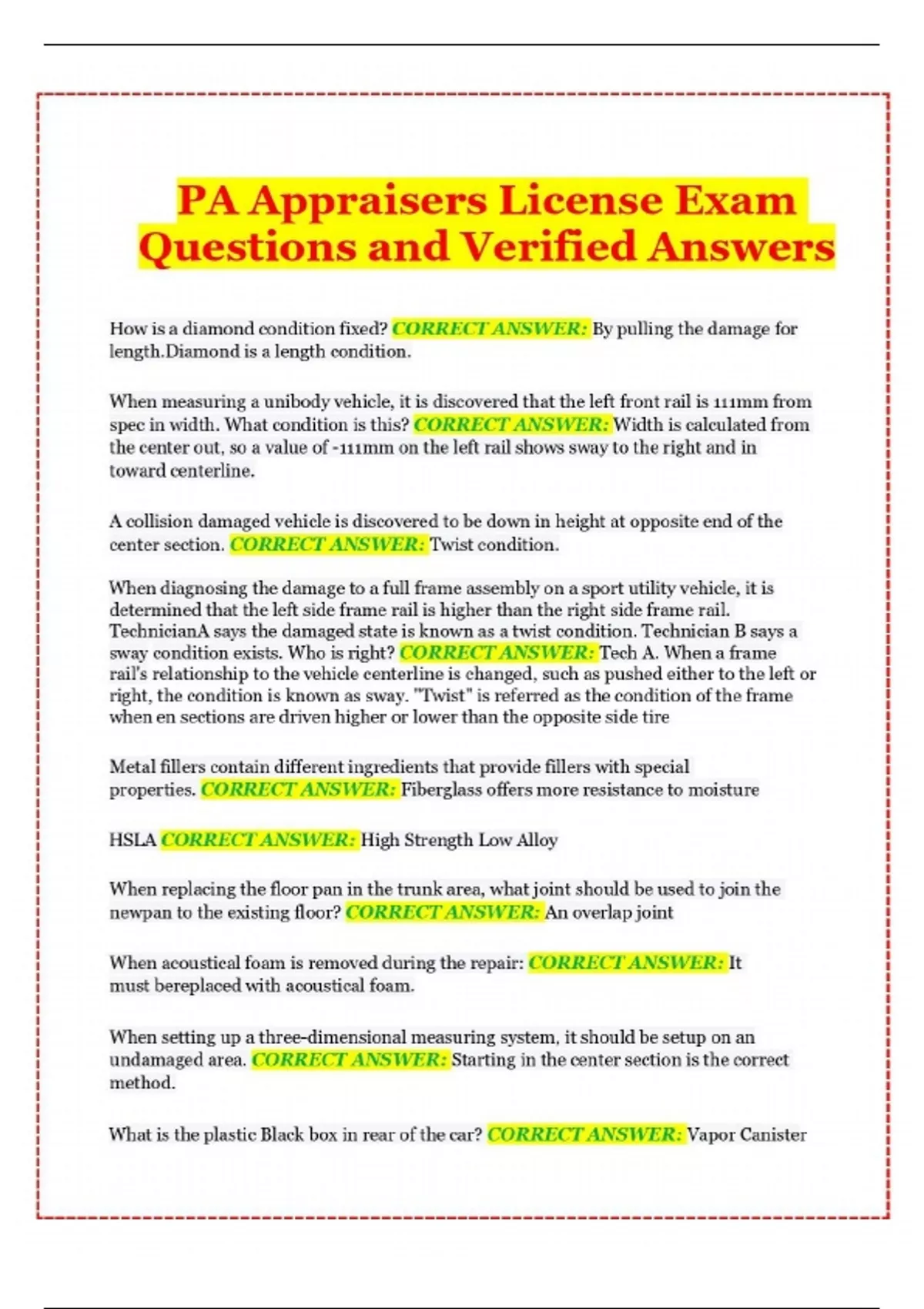 PA Appraisers License Exam Questions and Verified Answers

How is a diamond condition fixed? CORRECT ANSWER: By pulling the damage for length.Diamond is a length condition.

When measuring a unibody vehicle, it is discovered that the left front rail is 111mm from spec in width. What condition is this? CORRECT ANSWER: Width is calculated from the center out, so a value of -111mm on the left rail shows sway to the right and in toward centerline.

A collision damaged vehicle is discovered to be down in height at opposite end of the center section. CORRECT ANSWER: Twist condition.

When diagnosing the damage to a full frame assembly on a sport utility vehicle, it is determined that the left side frame rail is higher than the right side frame rail. TechnicianA says the damaged state is known as a twist condition. Technician B says a sway condition exists. Who is right? CORRECT ANSWER: Tech A. When a frame rail's relationship to the vehicle centerline is changed, such as pushed either to the left or right, the condition is known as sway. "Twist" is referred as the condition of the frame when en sections are driven higher or lower than the opposite side tire

Metal fillers contain different ingredients that provide fillers with special properties. CORRECT ANSWER: Fiberglass offers more resistance to moisture

HSLA CORRECT ANSWER: High Strength Low Alloy

When replacing the floor pan in the trunk area, what joint should be used to join the newpan to the existing floor? CORRECT ANSWER: An overlap joint

When acoustical foam is removed during the repair: CORRECT ANSWER: It must bereplaced with acoustical foam.

When setting up a three-dimensional measuring system, it should be setup on an undamaged area. CORRECT ANSWER: Starting in the center section is the correct method.

What is the plastic Black box in rear of the car? CORRECT ANSWER: Vapor Canister